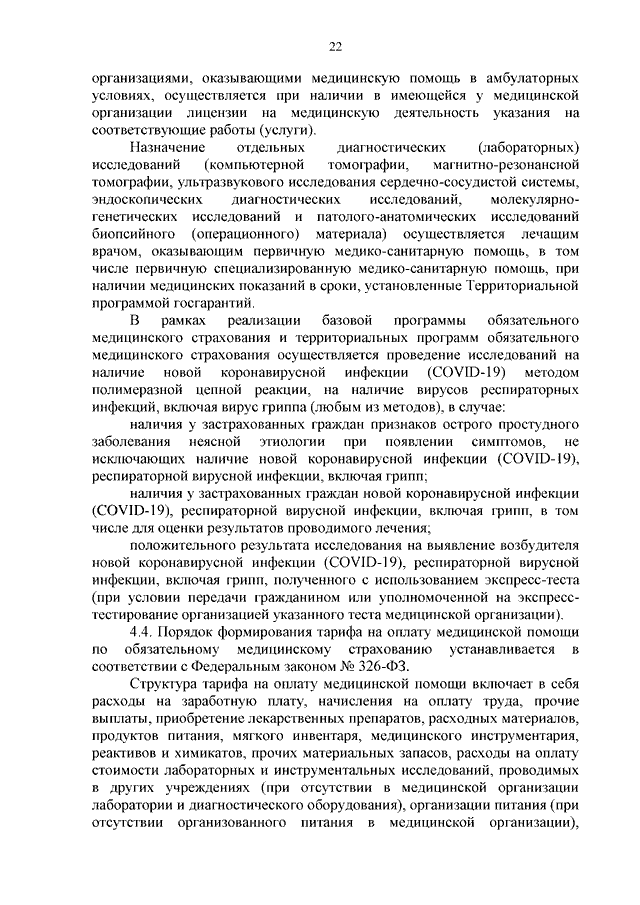 22

организациями, оказывающими медицинскую помощь в амбулаторных условиях, осуществляется при наличии в имеющейся у медицинской организации лицензии на медицинскую деятельность указания на соответствующие работы (услуги).

Назначение отдельных диагностических (лабораторных) исследований (компьютерной томографии, магнитно-резонансной томографии, ультразвукового исследования сердечно-сосудистой системы, эндоскопических диагностических исследований, молекулярно-генетических исследований и патолого-анатомических исследований биопсийного (операционного) материала) осуществляется лечащим врачом, оказывающим первичную медико-санитарную помощь, в том числе первичную специализированную медико-санитарную помощь, при наличии медицинских показаний в сроки, установленные Территориальной программой госгарантий.

В рамках реализации базовой программы обязательного медицинского страхования и территориальных программ обязательного медицинского страхования осуществляется проведение исследований на наличие новой коронавирусной инфекции (COVID-19) методом полимеразной цепной реакции, на наличие вирусов респираторных инфекций, включая вирус гриппа (любым из методов), в случае:

наличия у застрахованных граждан признаков острого простудного заболевания неясной этиологии при появлении симптомов, не исключающих наличие новой коронавирусной инфекции (COVID-19), респираторной вирусной инфекции, включая грипп;

наличия у застрахованных граждан новой коронавирусной инфекции (COVID-19), респираторной вирусной инфекции, включая грипп, в том числе для оценки результатов проводимого лечения;

положительного результата исследования на выявление возбудителя новой коронавирусной инфекции (COVID-19), респираторной вирусной инфекции, включая грипп, полученного с использованием экспресс-теста (при условии передачи гражданином или уполномоченной на экспресс-тестирование организацией указанного теста медицинской организации).

4.4. Порядок формирования тарифа на оплату медицинской помощи по обязательному медицинскому страхованию устанавливается в соответствии с Федеральным законом № 326-ФЗ.

Структура тарифа на оплату медицинской помощи включает в себя расходы на заработную плату, начисления на оплату труда, прочие выплаты, приобретение лекарственных препаратов, расходных материалов, продуктов питания, мягкого инвентаря, медицинского инструментария, реактивов и химикатов, прочих материальных запасов, расходы на оплату стоимости лабораторных и инструментальных исследований, проводимых в других учреждениях (при отсутствии в медицинской организации лаборатории и диагностического оборудования), организации питания (при отсутствии организованного питания в медицинской организации),